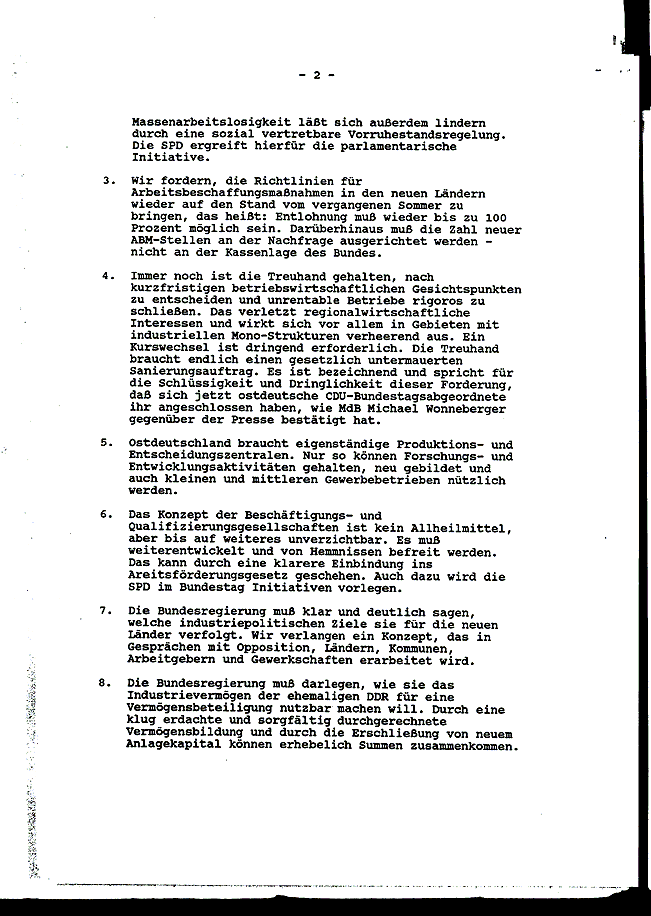 - 2 -

Massenarbeitslosigkeit läßt sich außerdem lindern durch eine sozial vertretbare Vorruhestandsregelung. Die SPD ergreift hierfür die parlamentarische Initiative.

3. Wir fordern, die Richtlinien für Arbeitsbeschaffungsmaßnahmen in den neuen Ländern wieder auf den Stand vom vergangenen Sommer zu bringen, das heißt: Entlohnung muß wieder bis zu 100 Prozent möglich sein. Darüberhinaus muß die Zahl neuer ABM-Stellen an der Nachfrage ausgerichtet werden - nicht an der Kassenlage des Bundes.

4. Immer noch ist die Treuhand gehalten, nach kurzfristigen betriebswirtschaftlichen Gesichtspunkten zu entscheiden und unrentable Betriebe rigoros zu schließen. Das verletzt regionalwirtschaftliche Interessen und wirkt sich vor allem in Gebieten mit industriellen Mono-Strukturen verheerend aus. Ein Kurswechsel ist dringend erforderlich. Die Treuhand braucht endlich einen gesetzlich untermauerten Sanierungsauftrag. Es ist bezeichnend und spricht für die Schlüssigkeit und Dringlichkeit dieser Forderung, daß sich jetzt ostdeutsche CDU-Bundestagsabgeordnete ihr angeschlossen haben, wie MdB Michael Wonneberger gegenüber der Presse bestätigt hat.

5. Ostdeutschland braucht eigenständige Produktions- und Entscheidungszentralen. Nur so können Forschungs- und Entwicklungsaktivitäten gehalten, neu gebildet und auch kleinen und mittleren Gewerbebetrieben nützlich werden.

6. Das Konzept der Beschäftigungs- und Qualifizierungsgesellschaften ist kein Allheilmittel, aber bis auf weiteres unverzichtbar. Es muß weiterentwickelt und von Hemmnissen befreit werden. Das kann durch eine klarere Einbindung ins Areitsförderungsgesetz geschehen. Auch dazu wird die SPD im Bundestag Initiativen vorlegen.

7. Die Bundesregierung muß klar und deutlich sagen, welche industriepolitischen Ziele sie für die neuen Länder verfolgt. Wir verlangen ein Konzept, das in Gesprächen mit Opposition, Ländern, Kommunen, Arbeitgebern und Gewerkschaften erarbeitet wird.

8. Die Bundesregierung muß darlegen, wie sie das Industrievermögen der ehemaligen DDR für eine Vermögensbeteiligung nutzbar machen will. Durch eine klug erdachte und sorgfältig durchgerechnete Vermögensbildung und durch die Erschließung von neuem Anlagekapital können erhebelich Summen zusammenkommen.